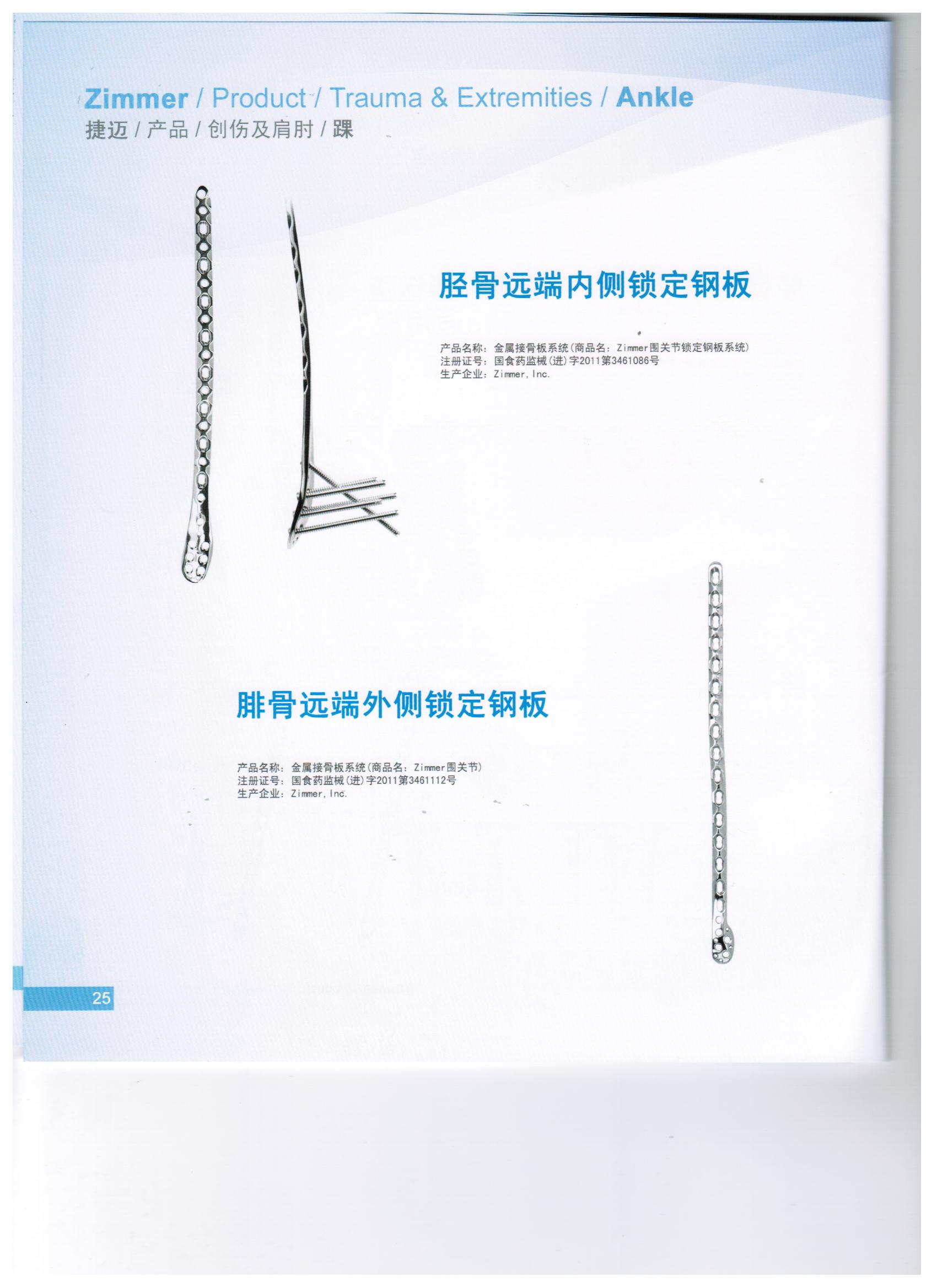 Zimmer / Product / Trauma & Extremities / Ankle
捷迈 / 产品 / 创伤及肩肘 / 踝

胫骨远端内侧锁定钢板

产品名称：金属接骨板系统(商品名：Zimmer围关节锁定钢板系统)
注册证号：国食药监械(进)字2011第3461086号
生产企业：Zimmer, Inc.

腓骨远端外侧锁定钢板

产品名称：金属接骨板系统(商品名：Zimmer围关节)
注册证号：国食药监械(进)字2011第3461112号
生产企业：Zimmer, Inc.

25